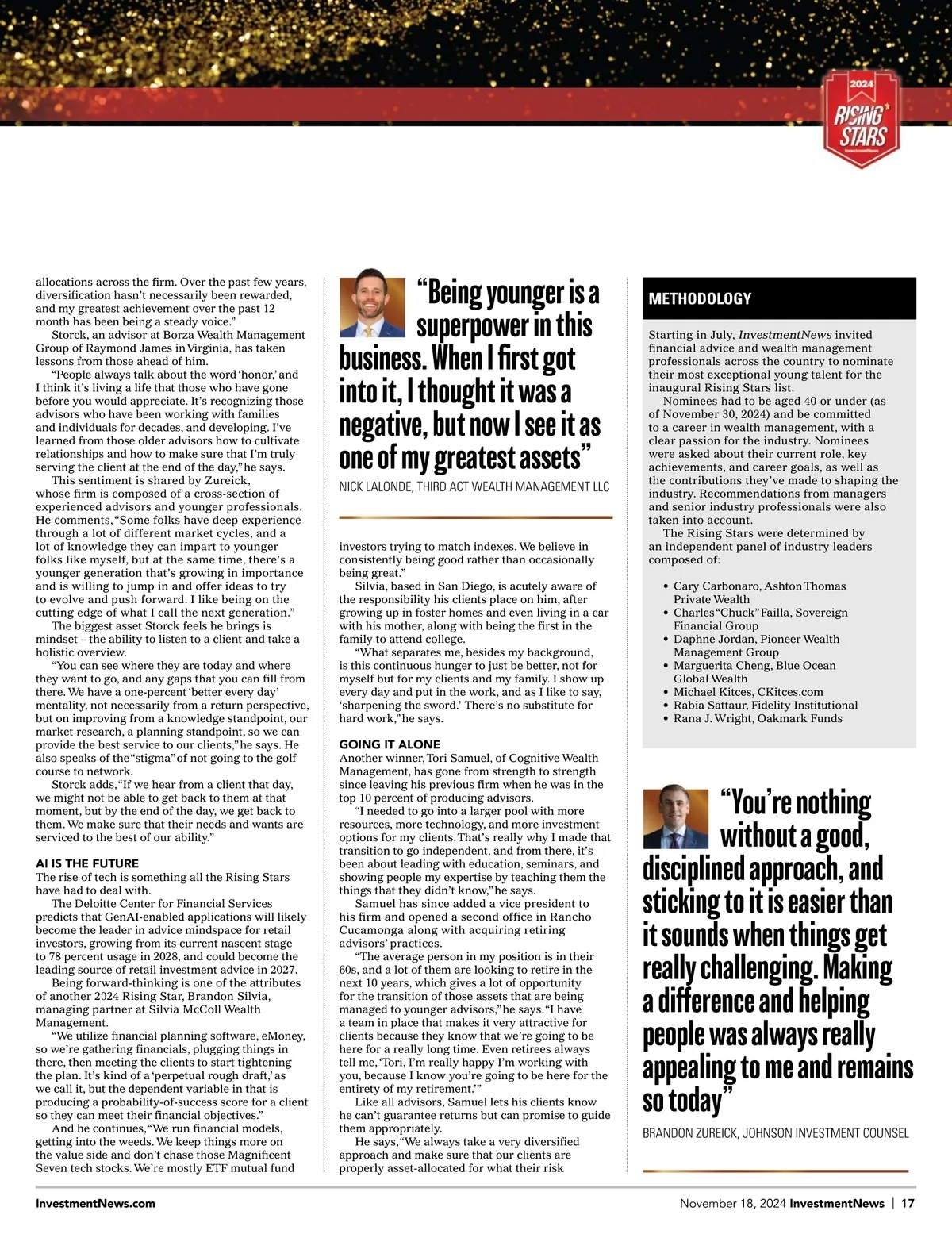 2024
RISING STARS
InvestmentNews

allocations across the firm. Over the past few years, diversification hasn't necessarily been rewarded, and my greatest achievement over the past 12 month has been being a steady voice."

Storck, an advisor at Borza Wealth Management Group of Raymond James in Virginia, has taken lessons from those ahead of him.

"People always talk about the word 'honor,' and I think it's living a life that those who have gone before you would appreciate. It's recognizing those advisors who have been working with families and individuals for decades, and developing. I've learned from those older advisors how to cultivate relationships and how to make sure that I'm truly serving the client at the end of the day," he says.

This sentiment is shared by Zureick, whose firm is composed of a cross-section of experienced advisors and younger professionals. He comments, "Some folks have deep experience through a lot of different market cycles, and a lot of knowledge they can impart to younger folks like myself, but at the same time, there's a younger generation that's growing in importance and is willing to jump in and offer ideas to try to evolve and push forward. I like being on the cutting edge of what I call the next generation."

The biggest asset Storck feels he brings is mindset – the ability to listen to a client and take a holistic overview.

"You can see where they are today and where they want to go, and any gaps that you can fill from there. We have a one-percent 'better every day' mentality, not necessarily from a return perspective, but on improving from a knowledge standpoint, our market research, a planning standpoint, so we can provide the best service to our clients," he says. He also speaks of the "stigma" of not going to the golf course to network.

Storck adds, "If we hear from a client that day, we might not be able to get back to them at that moment, but by the end of the day, we get back to them. We make sure that their needs and wants are serviced to the best of our ability."

AI IS THE FUTURE
The rise of tech is something all the Rising Stars have had to deal with.

The Deloitte Center for Financial Services predicts that GenAI-enabled applications will likely become the leader in advice mindspace for retail investors, growing from its current nascent stage to 78 percent usage in 2028, and could become the leading source of retail investment advice in 2027.

Being forward-thinking is one of the attributes of another 2024 Rising Star, Brandon Silvia, managing partner at Silvia McColl Wealth Management.

"We utilize financial planning software, eMoney, so we're gathering financials, plugging things in there, then meeting the clients to start tightening the plan. It's kind of a 'perpetual rough draft,' as we call it, but the dependent variable in that is producing a probability-of-success score for a client so they can meet their financial objectives."

And he continues, "We run financial models, getting into the weeds. We keep things more on the value side and don't chase those Magnificent Seven tech stocks. We're mostly ETF mutual fund

"Being younger is a superpower in this business. When I first got into it, I thought it was a negative, but now I see it as one of my greatest assets"
NICK LALONDE, THIRD ACT WEALTH MANAGEMENT LLC

investors trying to match indexes. We believe in consistently being good rather than occasionally being great."

Silvia, based in San Diego, is acutely aware of the responsibility his clients place on him, after growing up in foster homes and even living in a car with his mother, along with being the first in the family to attend college.

"What separates me, besides my background, is this continuous hunger to just be better, not for myself but for my clients and my family. I show up every day and put in the work, and as I like to say, 'sharpening the sword.' There's no substitute for hard work," he says.

GOING IT ALONE
Another winner, Tori Samuel, of Cognitive Wealth Management, has gone from strength to strength since leaving his previous firm when he was in the top 10 percent of producing advisors.

"I needed to go into a larger pool with more resources, more technology, and more investment options for my clients. That's really why I made that transition to go independent, and from there, it's been about leading with education, seminars, and showing people my expertise by teaching them the things that they didn't know," he says.

Samuel has since added a vice president to his firm and opened a second office in Rancho Cucamonga along with acquiring retiring advisors' practices.

"The average person in my position is in their 60s, and a lot of them are looking to retire in the next 10 years, which gives a lot of opportunity for the transition of those assets that are being managed to younger advisors," he says. "I have a team in place that makes it very attractive for clients because they know that we're going to be here for a really long time. Even retirees always tell me, 'Tori, I'm really happy I'm working with you, because I know you're going to be here for the entirety of my retirement.'"

Like all advisors, Samuel lets his clients know he can't guarantee returns but can promise to guide them appropriately.

He says, "We always take a very diversified approach and make sure that our clients are properly asset-allocated for what their risk

METHODOLOGY
Starting in July, InvestmentNews invited financial advice and wealth management professionals across the country to nominate their most exceptional young talent for the inaugural Rising Stars list.

Nominees had to be aged 40 or under (as of November 30, 2024) and be committed to a career in wealth management, with a clear passion for the industry. Nominees were asked about their current role, key achievements, and career goals, as well as the contributions they've made to shaping the industry. Recommendations from managers and senior industry professionals were also taken into account.

The Rising Stars were determined by an independent panel of industry leaders composed of:

• Cary Carbonaro, Ashton Thomas Private Wealth
• Charles "Chuck" Failla, Sovereign Financial Group
• Daphne Jordan, Pioneer Wealth Management Group
• Marguerita Cheng, Blue Ocean Global Wealth
• Michael Kitces, CKitces.com
• Rabia Sattaur, Fidelity Institutional
• Rana J. Wright, Oakmark Funds

"You're nothing without a good, disciplined approach, and sticking to it is easier than it sounds when things get really challenging. Making a difference and helping people was always really appealing to me and remains so today"
BRANDON ZUREICK, JOHNSON INVESTMENT COUNSEL

InvestmentNews.com
November 18, 2024 InvestmentNews | 17